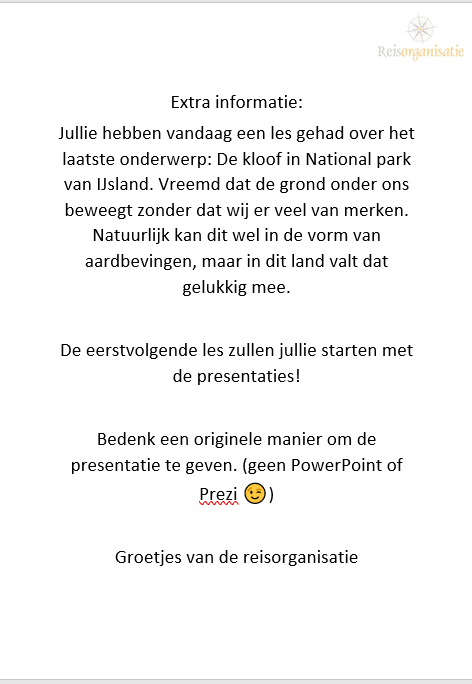 Reisorganisatie

Extra informatie:

Jullie hebben vandaag een les gehad over het laatste onderwerp: De kloof in National park van IJsland. Vreemd dat de grond onder ons beweegt zonder dat wij er veel van merken. Natuurlijk kan dit wel in de vorm van aardbevingen, maar in dit land valt dat gelukkig mee.

De eerstvolgende les zullen jullie starten met de presentaties!

Bedenk een originele manier om de presentatie te geven. (geen PowerPoint of Prezi 😉)

Groetjes van de reisorganisatie